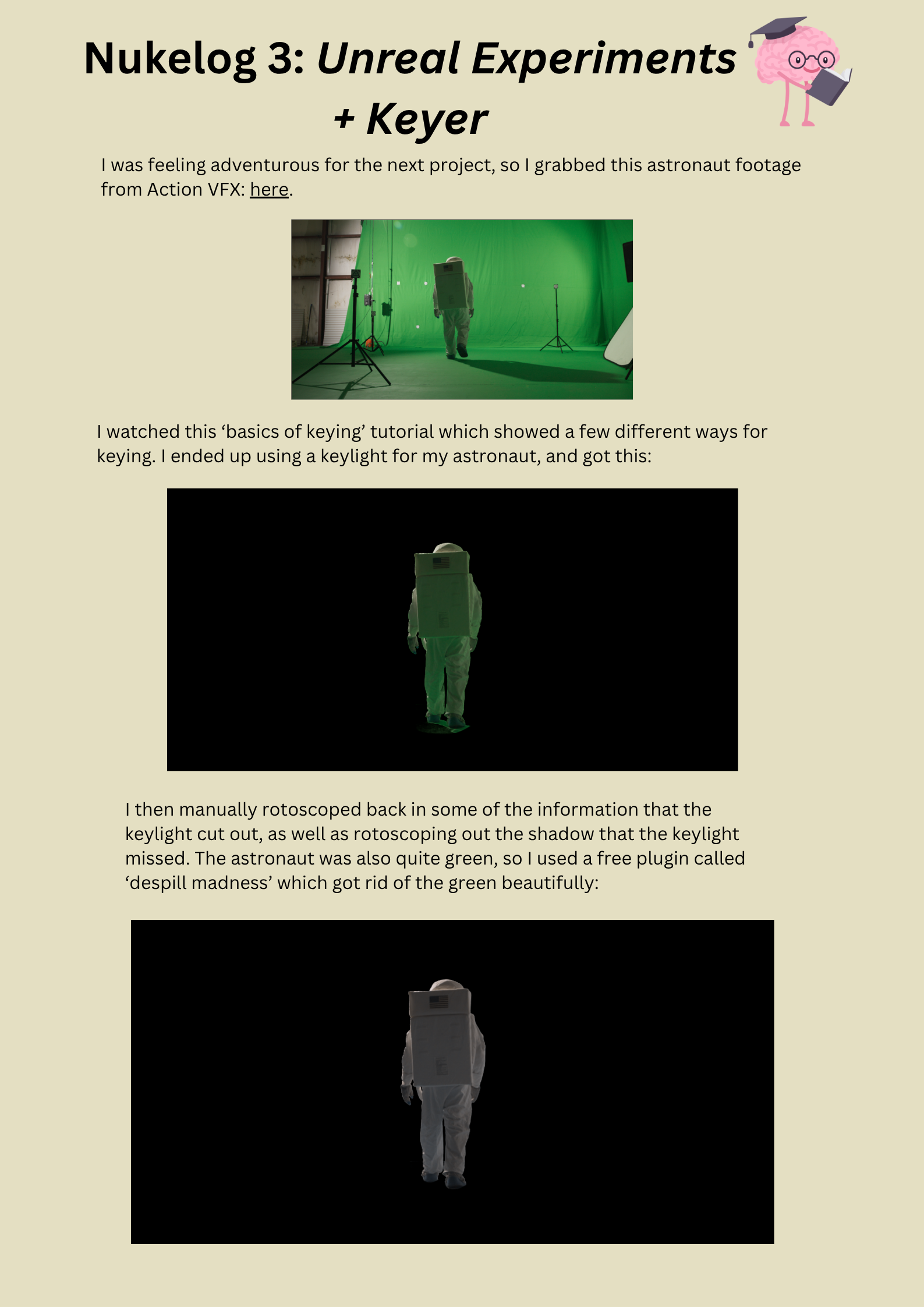 Nukelog 3: Unreal Experiments + Keyer

I was feeling adventurous for the next project, so I grabbed this astronaut footage from Action VFX: here.

I watched this 'basics of keying' tutorial which showed a few different ways for keying. I ended up using a keylight for my astronaut, and got this:

I then manually rotoscoped back in some of the information that the keylight cut out, as well as rotoscoping out the shadow that the keylight missed. The astronaut was also quite green, so I used a free plugin called 'despill madness' which got rid of the green beautifully: